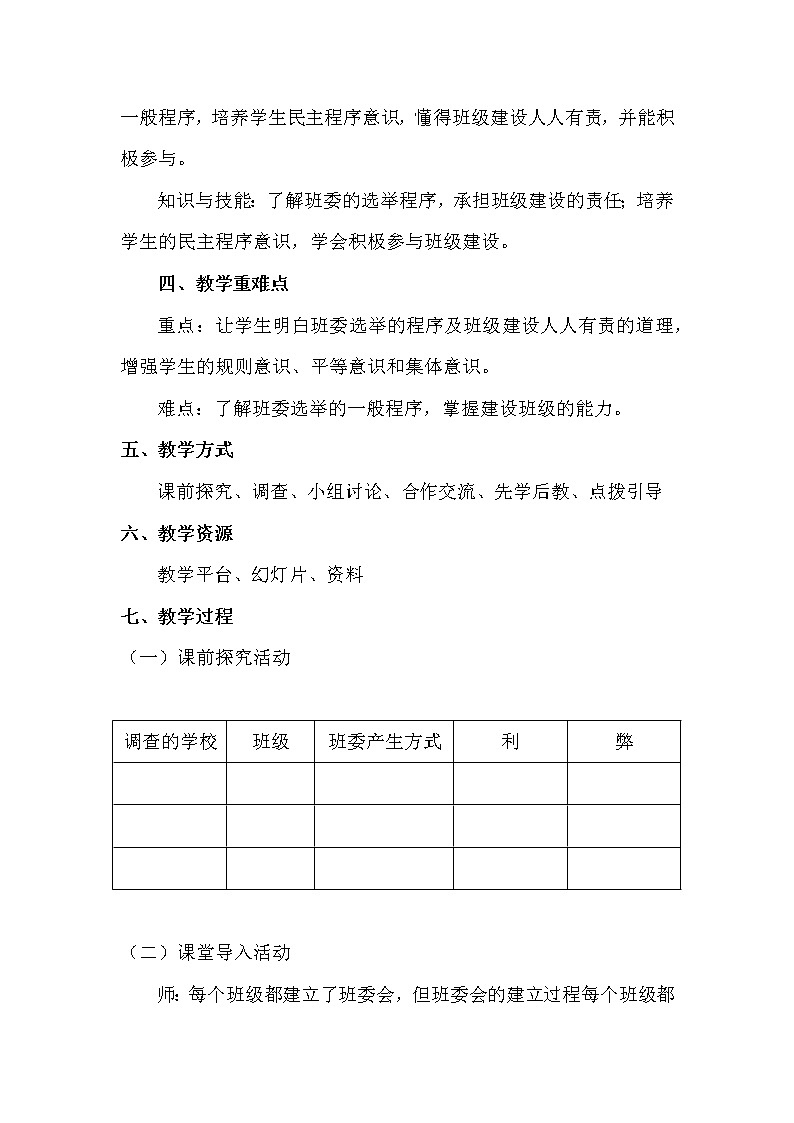 一般程序，培养学生民主程序意识，懂得班级建设人人有责，并能积极参与。

知识与技能：了解班委的选举程序，承担班级建设的责任；培养学生的民主程序意识，学会积极参与班级建设。

四、教学重难点

重点：让学生明白班委选举的程序及班级建设人人有责的道理，增强学生的规则意识、平等意识和集体意识。

难点：了解班委选举的一般程序，掌握建设班级的能力。

五、教学方式

课前探究、调查、小组讨论、合作交流、先学后教、点拨引导

六、教学资源

教学平台、幻灯片、资料

七、教学过程

（一）课前探究活动

| 调查的学校 | 班级 | 班委产生方式 | 利 | 弊 |
|---|---|---|---|---|
| | | | | |
| | | | | |
| | | | | |

（二）课堂导入活动

师：每个班级都建立了班委会，但班委会的建立过程每个班级都